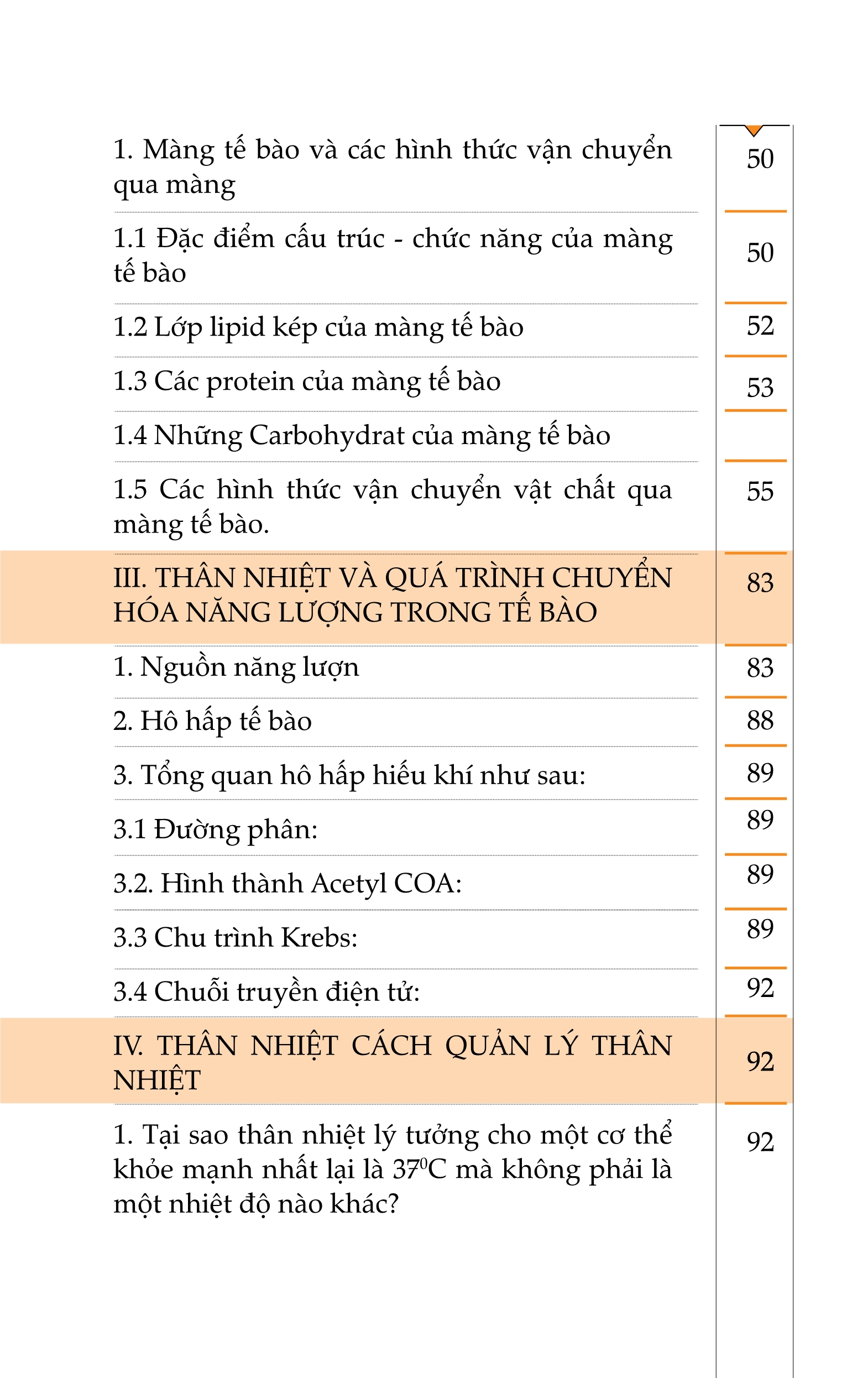 | | |
|---|---|
| 1. Màng tế bào và các hình thức vận chuyển qua màng | 50 |
| 1.1 Đặc điểm cấu trúc - chức năng của màng tế bào | 50 |
| 1.2 Lớp lipid kép của màng tế bào | 52 |
| 1.3 Các protein của màng tế bào | 53 |
| 1.4 Những Carbohydrat của màng tế bào | |
| 1.5 Các hình thức vận chuyển vật chất qua màng tế bào. | 55 |
| III. THÂN NHIỆT VÀ QUÁ TRÌNH CHUYỂN HÓA NĂNG LƯỢNG TRONG TẾ BÀO | 83 |
| 1. Nguồn năng lượn | 83 |
| 2. Hô hấp tế bào | 88 |
| 3. Tổng quan hô hấp hiếu khí như sau: | 89 |
| 3.1 Đường phân: | 89 |
| 3.2. Hình thành Acetyl COA: | 89 |
| 3.3 Chu trình Krebs: | 89 |
| 3.4 Chuỗi truyền điện tử: | 92 |
| IV. THÂN NHIỆT CÁCH QUẢN LÝ THÂN NHIỆT | 92 |
| 1. Tại sao thân nhiệt lý tưởng cho một cơ thể khỏe mạnh nhất lại là $37^0C$ mà không phải là một nhiệt độ nào khác? | 92 |